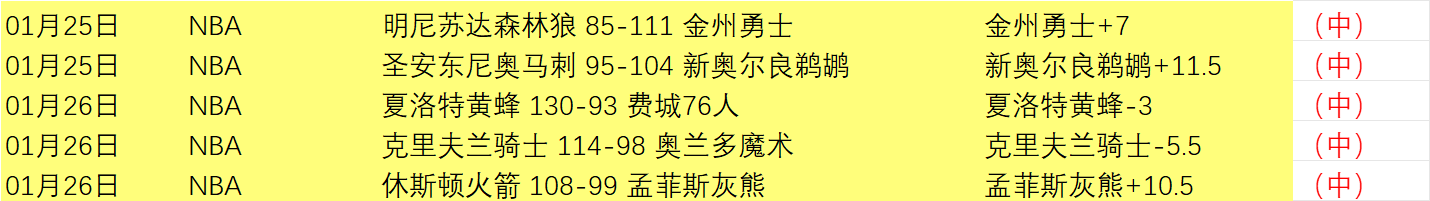 | 01月25日 | NBA | 明尼苏达森林狼 85-111 金州勇士 | 金州勇士+7 | （中） |
|---|---|---|---|---|
| 01月25日 | NBA | 圣安东尼奥马刺 95-104 新奥尔良鹈鹕 | 新奥尔良鹈鹕+11.5 | （中） |
| 01月26日 | NBA | 夏洛特黄蜂 130-93 费城76人 | 夏洛特黄蜂-3 | （中） |
| 01月26日 | NBA | 克里夫兰骑士 114-98 奥兰多魔术 | 克里夫兰骑士-5.5 | （中） |
| 01月26日 | NBA | 休斯顿火箭 108-99 孟菲斯灰熊 | 孟菲斯灰熊+10.5 | （中） |